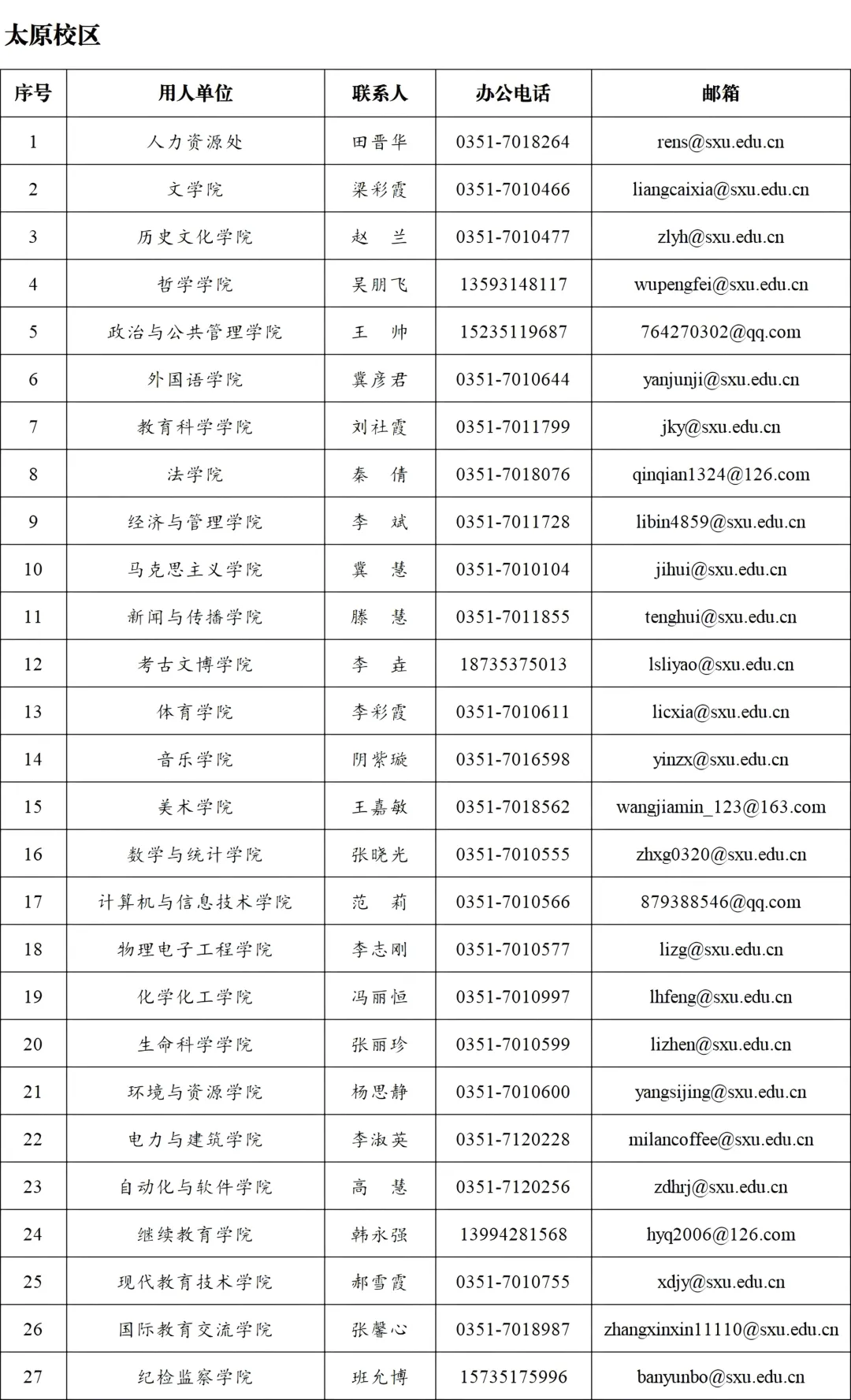 太原校区

| 序号 | 用人单位 | 联系人 | 办公电话 | 邮箱 |
|---|---|---|---|---|
| 1 | 人力资源处 | 田晋华 | 0351-7018264 | rens@sxu.edu.cn |
| 2 | 文学院 | 梁彩霞 | 0351-7010466 | liangcaixia@sxu.edu.cn |
| 3 | 历史文化学院 | 赵　兰 | 0351-7010477 | zlyh@sxu.edu.cn |
| 4 | 哲学学院 | 吴朋飞 | 13593148117 | wupengfei@sxu.edu.cn |
| 5 | 政治与公共管理学院 | 王　帅 | 15235119687 | 764270302@qq.com |
| 6 | 外国语学院 | 冀彦君 | 0351-7010644 | yanjunji@sxu.edu.cn |
| 7 | 教育科学学院 | 刘社霞 | 0351-7011799 | jky@sxu.edu.cn |
| 8 | 法学院 | 秦　倩 | 0351-7018076 | qinqian1324@126.com |
| 9 | 经济与管理学院 | 李　斌 | 0351-7011728 | libin4859@sxu.edu.cn |
| 10 | 马克思主义学院 | 冀　慧 | 0351-7010104 | jihui@sxu.edu.cn |
| 11 | 新闻与传播学院 | 滕　慧 | 0351-7011855 | tenghui@sxu.edu.cn |
| 12 | 考古文博学院 | 李　垚 | 18735375013 | lsliyao@sxu.edu.cn |
| 13 | 体育学院 | 李彩霞 | 0351-7010611 | licxia@sxu.edu.cn |
| 14 | 音乐学院 | 阴紫璇 | 0351-7016598 | yinzx@sxu.edu.cn |
| 15 | 美术学院 | 王嘉敏 | 0351-7018562 | wangjiamin_123@163.com |
| 16 | 数学与统计学院 | 张晓光 | 0351-7010555 | zhxg0320@sxu.edu.cn |
| 17 | 计算机与信息技术学院 | 范　莉 | 0351-7010566 | 879388546@qq.com |
| 18 | 物理电子工程学院 | 李志刚 | 0351-7010577 | lizg@sxu.edu.cn |
| 19 | 化学化工学院 | 冯丽恒 | 0351-7010997 | lhfeng@sxu.edu.cn |
| 20 | 生命科学学院 | 张丽珍 | 0351-7010599 | lizhen@sxu.edu.cn |
| 21 | 环境与资源学院 | 杨思静 | 0351-7010600 | yangsijing@sxu.edu.cn |
| 22 | 电力与建筑学院 | 李淑英 | 0351-7120228 | milancoffee@sxu.edu.cn |
| 23 | 自动化与软件学院 | 高　慧 | 0351-7120256 | zdhrj@sxu.edu.cn |
| 24 | 继续教育学院 | 韩永强 | 13994281568 | hyq2006@126.com |
| 25 | 现代教育技术学院 | 郝雪霞 | 0351-7010755 | xdjy@sxu.edu.cn |
| 26 | 国际教育交流学院 | 张馨心 | 0351-7018987 | zhangxinxin11110@sxu.edu.cn |
| 27 | 纪检监察学院 | 班允博 | 15735175996 | banyunbo@sxu.edu.cn |